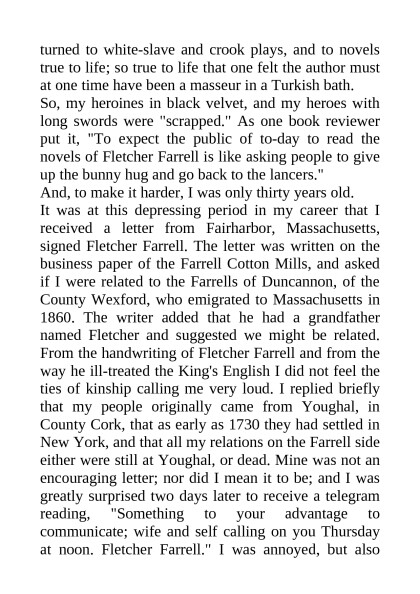 turned to white-slave and crook plays, and to novels true to life; so true to life that one felt the author must at one time have been a masseur in a Turkish bath.

So, my heroines in black velvet, and my heroes with long swords were "scrapped." As one book reviewer put it, "To expect the public of to-day to read the novels of Fletcher Farrell is like asking people to give up the bunny hug and go back to the lancers."

And, to make it harder, I was only thirty years old.

It was at this depressing period in my career that I received a letter from Fairharbor, Massachusetts, signed Fletcher Farrell. The letter was written on the business paper of the Farrell Cotton Mills, and asked if I were related to the Farrells of Duncannon, of the County Wexford, who emigrated to Massachusetts in 1860. The writer added that he had a grandfather named Fletcher and suggested we might be related. From the handwriting of Fletcher Farrell and from the way he ill-treated the King's English I did not feel the ties of kinship calling me very loud. I replied briefly that my people originally came from Youghal, in County Cork, that as early as 1730 they had settled in New York, and that all my relations on the Farrell side either were still at Youghal, or dead. Mine was not an encouraging letter; nor did I mean it to be; and I was greatly surprised two days later to receive a telegram reading, "Something to your advantage to communicate; wife and self calling on you Thursday at noon. Fletcher Farrell." I was annoyed, but also